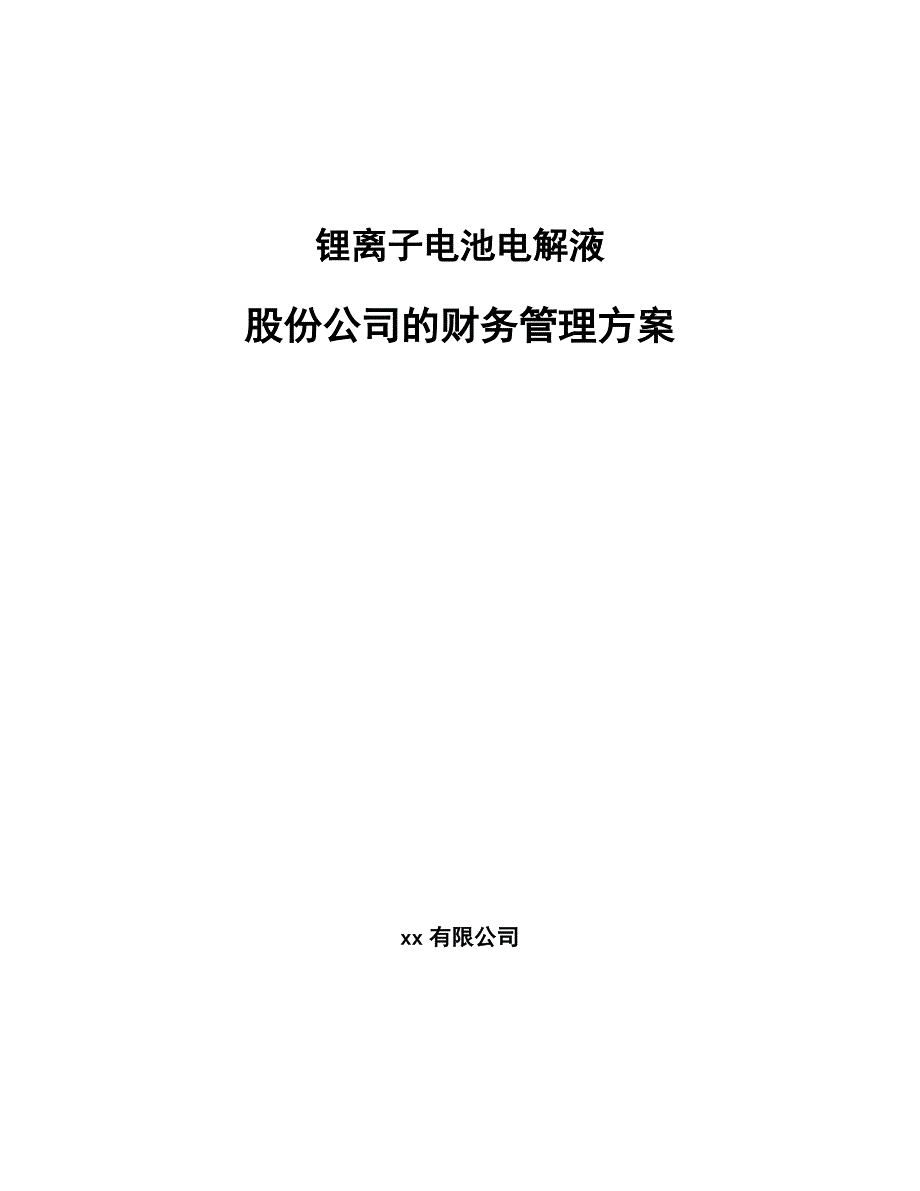 锂离子电池电解液

股份公司的财务管理方案

xx 有限公司